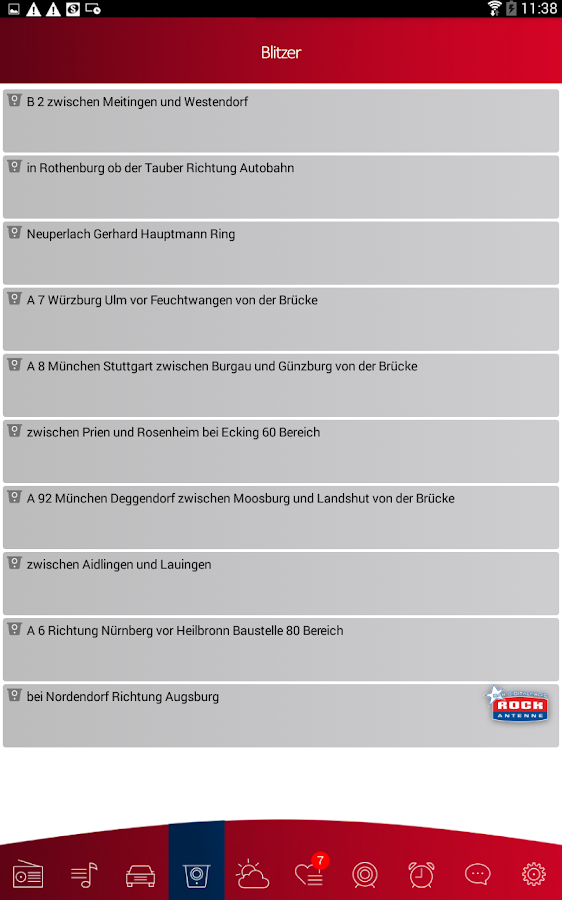 11:38

Blitzer

B 2 zwischen Meitingen und Westendorf

in Rothenburg ob der Tauber Richtung Autobahn

Neuperlach Gerhard Hauptmann Ring

A 7 Würzburg Ulm vor Feuchtwangen von der Brücke

A 8 München Stuttgart zwischen Burgau und Günzburg von der Brücke

zwischen Prien und Rosenheim bei Ecking 60 Bereich

A 92 München Deggendorf zwischen Moosburg und Landshut von der Brücke

zwischen Aidlingen und Lauingen

A 6 Richtung Nürnberg vor Heilbronn Baustelle 80 Bereich

bei Nordendorf Richtung Augsburg

ROCK ANTENNE

7